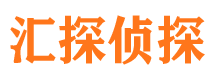 汇探侦探